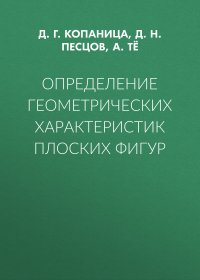 Д. Г. КОПАНИЦА, Д. Н. ПЕСЦОВ, А. ТЁ

ОПРЕДЕЛЕНИЕ ГЕОМЕТРИЧЕСКИХ ХАРАКТЕРИСТИК ПЛОСКИХ ФИГУР